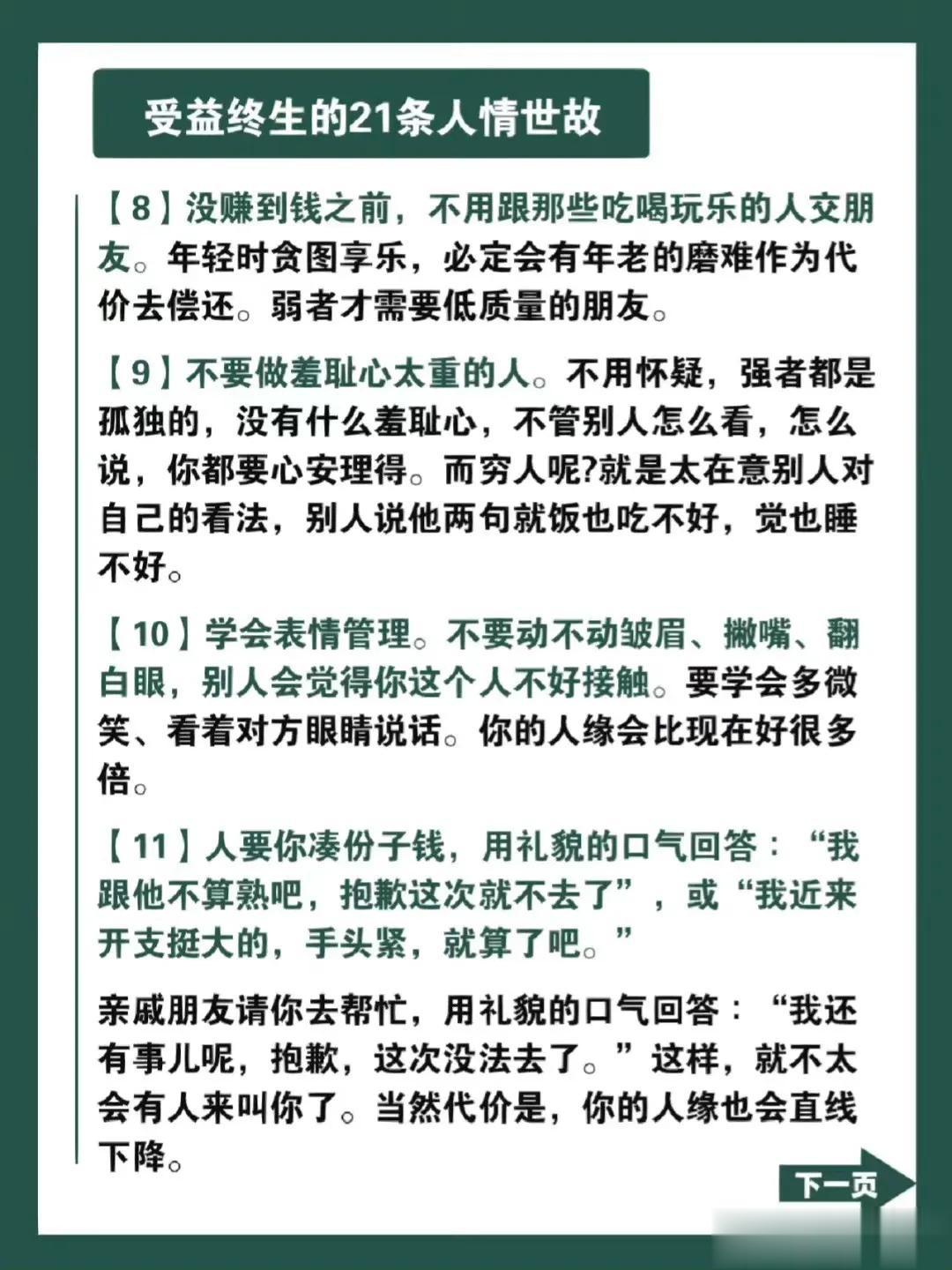 受益终生的21条人情世故

【8】没赚到钱之前，不用跟那些吃喝玩乐的人交朋友。年轻时贪图享乐，必定会有年老的磨难作为代价去偿还。弱者才需要低质量的朋友。

【9】不要做羞耻心太重的人。不用怀疑，强者都是孤独的，没有什么羞耻心，不管别人怎么看，怎么说，你都要心安理得。而穷人呢?就是太在意别人对自己的看法，别人说他两句就饭也吃不好，觉也睡不好。

【10】学会表情管理。不要动不动皱眉、撇嘴、翻白眼，别人会觉得你这个人不好接触。要学会多微笑、看着对方眼睛说话。你的人缘会比现在好很多倍。

【11】人要你凑份子钱，用礼貌的口气回答：“我跟他不算熟吧，抱歉这次就不去了”，或“我近来开支挺大的，手头紧，就算了吧。”

亲戚朋友请你去帮忙，用礼貌的口气回答：“我还有事儿呢，抱歉，这次没法去了。”这样，就不太会有人来叫你了。当然代价是，你的人缘也会直线下降。

下一页